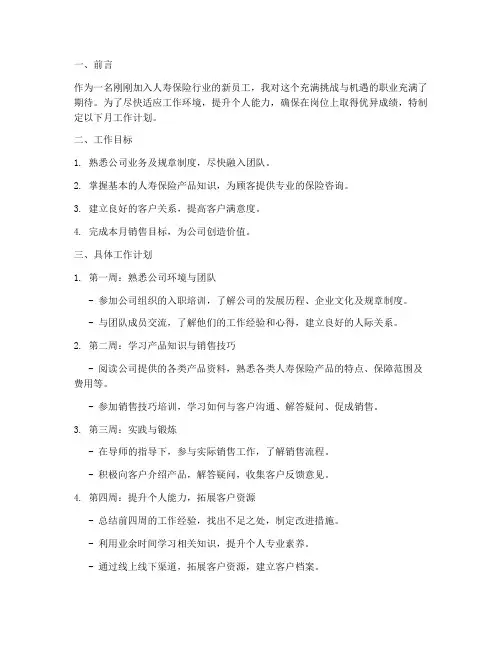 一、前言

作为一名刚刚加入人寿保险行业的新员工，我对这个充满挑战与机遇的职业充满了期待。为了尽快适应工作环境，提升个人能力，确保在岗位上取得优异成绩，特制定以下月工作计划。

二、工作目标

1. 熟悉公司业务及规章制度，尽快融入团队。

2. 掌握基本的人寿保险产品知识，为顾客提供专业的保险咨询。

3. 建立良好的客户关系，提高客户满意度。

4. 完成本月销售目标，为公司创造价值。

三、具体工作计划

1. 第一周：熟悉公司环境与团队

- 参加公司组织的入职培训，了解公司的发展历程、企业文化及规章制度。

- 与团队成员交流，了解他们的工作经验和心得，建立良好的人际关系。

2. 第二周：学习产品知识与销售技巧

- 阅读公司提供的各类产品资料，熟悉各类人寿保险产品的特点、保障范围及费用等。

- 参加销售技巧培训，学习如何与客户沟通、解答疑问、促成销售。

3. 第三周：实践与锻炼

- 在导师的指导下，参与实际销售工作，了解销售流程。

- 积极向客户介绍产品，解答疑问，收集客户反馈意见。

4. 第四周：提升个人能力，拓展客户资源

- 总结前四周的工作经验，找出不足之处，制定改进措施。

- 利用业余时间学习相关知识，提升个人专业素养。

- 通过线上线下渠道，拓展客户资源，建立客户档案。